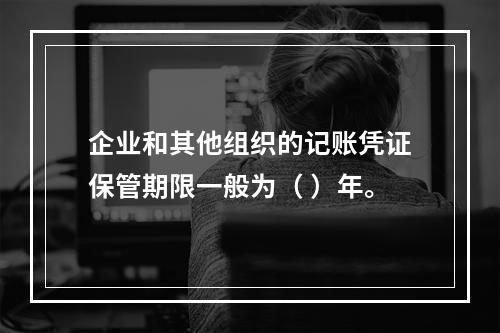 企业和其他组织的记账凭证保管期限一般为（ ）年。